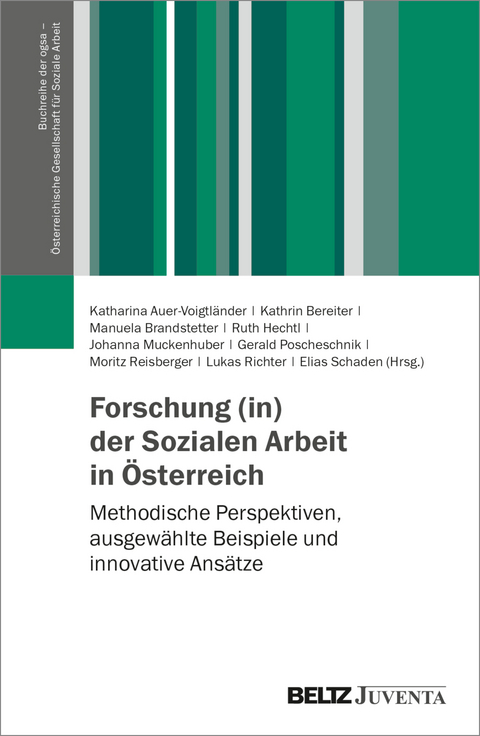 Buchreihe der ogsa –
Österreichische Gesellschaft für Soziale Arbeit

Katharina Auer-Voigtländer | Kathrin Bereiter | Manuela Brandstetter | Ruth Hechtl | Johanna Muckenhuber | Gerald Poscheschnik | Moritz Reisberger | Lukas Richter | Elias Schaden (Hrsg.)

Forschung (in) der Sozialen Arbeit in Österreich

Methodische Perspektiven, ausgewählte Beispiele und innovative Ansätze

BELTZ JUVENTA